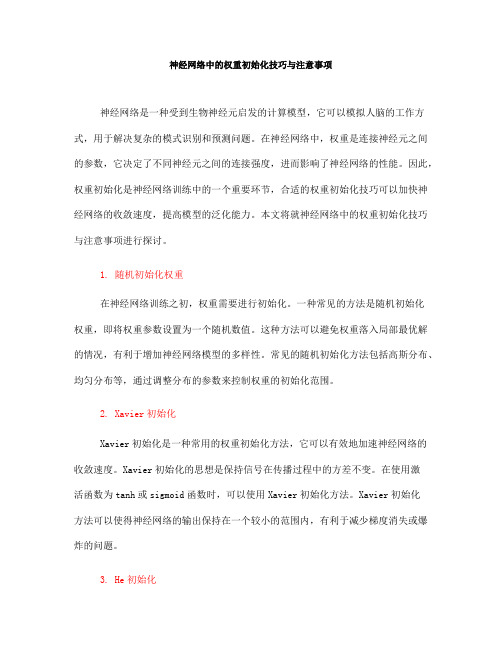 神经网络中的权重初始化技巧与注意事项

神经网络是一种受到生物神经元启发的计算模型，它可以模拟人脑的工作方式，用于解决复杂的模式识别和预测问题。在神经网络中，权重是连接神经元之间的参数，它决定了不同神经元之间的连接强度，进而影响了神经网络的性能。因此，权重初始化是神经网络训练中的一个重要环节，合适的权重初始化技巧可以加快神经网络的收敛速度，提高模型的泛化能力。本文将就神经网络中的权重初始化技巧与注意事项进行探讨。

1. 随机初始化权重

在神经网络训练之初，权重需要进行初始化。一种常见的方法是随机初始化权重，即将权重参数设置为一个随机数值。这种方法可以避免权重落入局部最优解的情况，有利于增加神经网络模型的多样性。常见的随机初始化方法包括高斯分布、均匀分布等，通过调整分布的参数来控制权重的初始化范围。

2. Xavier 初始化

Xavier 初始化是一种常用的权重初始化方法，它可以有效地加速神经网络的收敛速度。Xavier 初始化的思想是保持信号在传播过程中的方差不变。在使用激活函数为 tanh 或 sigmoid 函数时，可以使用 Xavier 初始化方法。Xavier 初始化方法可以使得神经网络的输出保持在一个较小的范围内，有利于减少梯度消失或爆炸的问题。

3. He 初始化